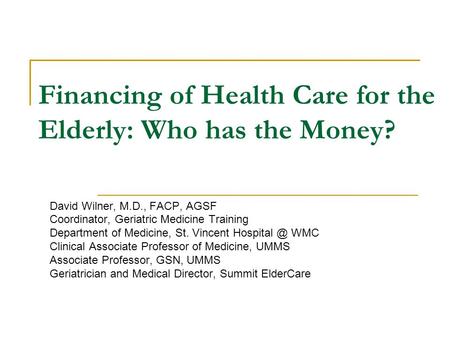 Financing of Health Care for the Elderly: Who has the Money?

David Wilner, M.D., FACP, AGSF
Coordinator, Geriatric Medicine Training
Department of Medicine, St. Vincent Hospital @ WMC
Clinical Associate Professor of Medicine, UMMS
Associate Professor, GSN, UMMS
Geriatrician and Medical Director, Summit ElderCare